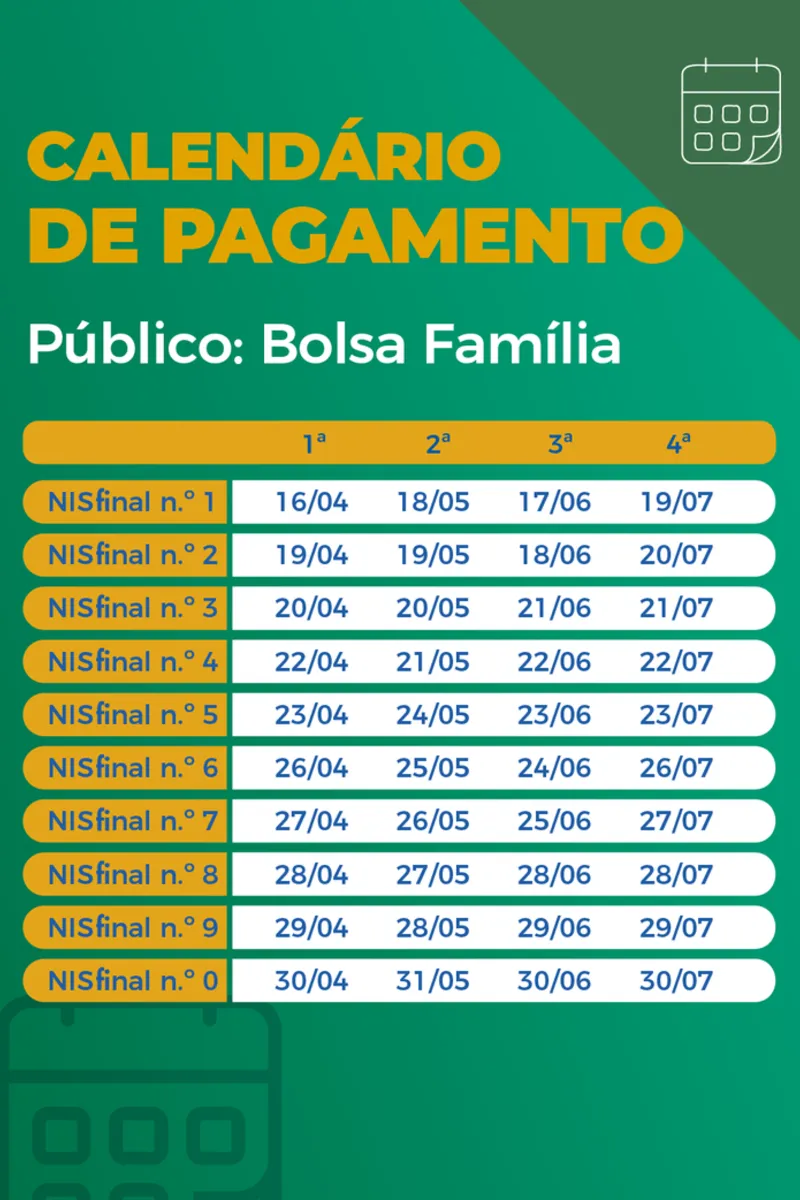 CALENDÁRIO DE PAGAMENTO

Público: Bolsa Família

| | 1ª | 2ª | 3ª | 4ª |
|---|---|---|---|---|
| NISfinal n.º 1 | 16/04 | 18/05 | 17/06 | 19/07 |
| NISfinal n.º 2 | 19/04 | 19/05 | 18/06 | 20/07 |
| NISfinal n.º 3 | 20/04 | 20/05 | 21/06 | 21/07 |
| NISfinal n.º 4 | 22/04 | 21/05 | 22/06 | 22/07 |
| NISfinal n.º 5 | 23/04 | 24/05 | 23/06 | 23/07 |
| NISfinal n.º 6 | 26/04 | 25/05 | 24/06 | 26/07 |
| NISfinal n.º 7 | 27/04 | 26/05 | 25/06 | 27/07 |
| NISfinal n.º 8 | 28/04 | 27/05 | 28/06 | 28/07 |
| NISfinal n.º 9 | 29/04 | 28/05 | 29/06 | 29/07 |
| NISfinal n.º 0 | 30/04 | 31/05 | 30/06 | 30/07 |